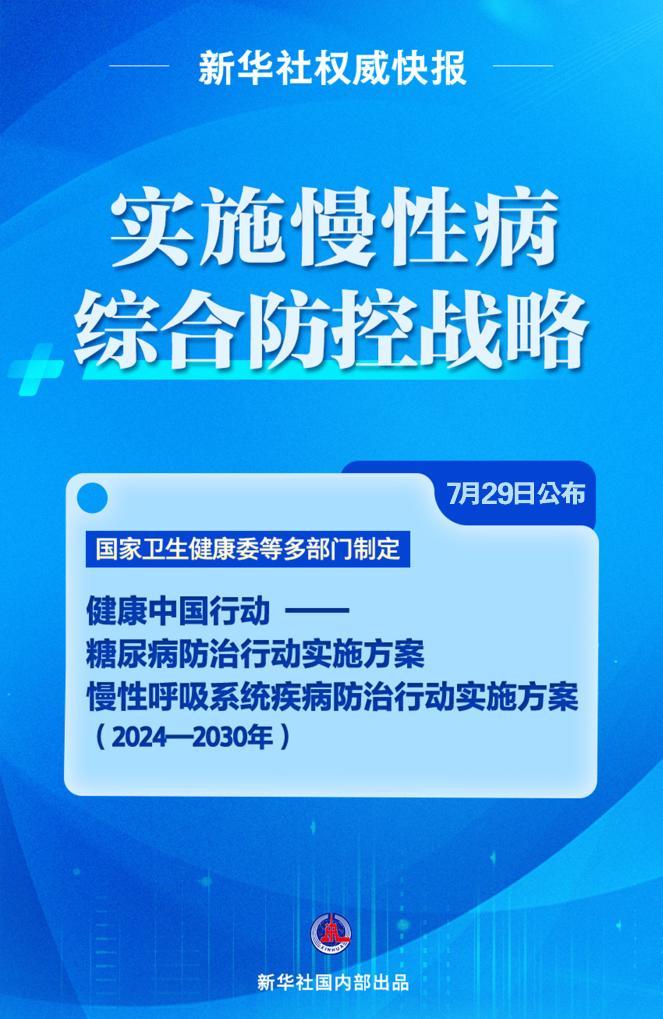 新华社权威快报

实施慢性病
综合防控战略

7月29日公布

国家卫生健康委等多部门制定

健康中国行动 ——
糖尿病防治行动实施方案
慢性呼吸系统疾病防治行动实施方案
（2024—2030年）

新华社国内部出品